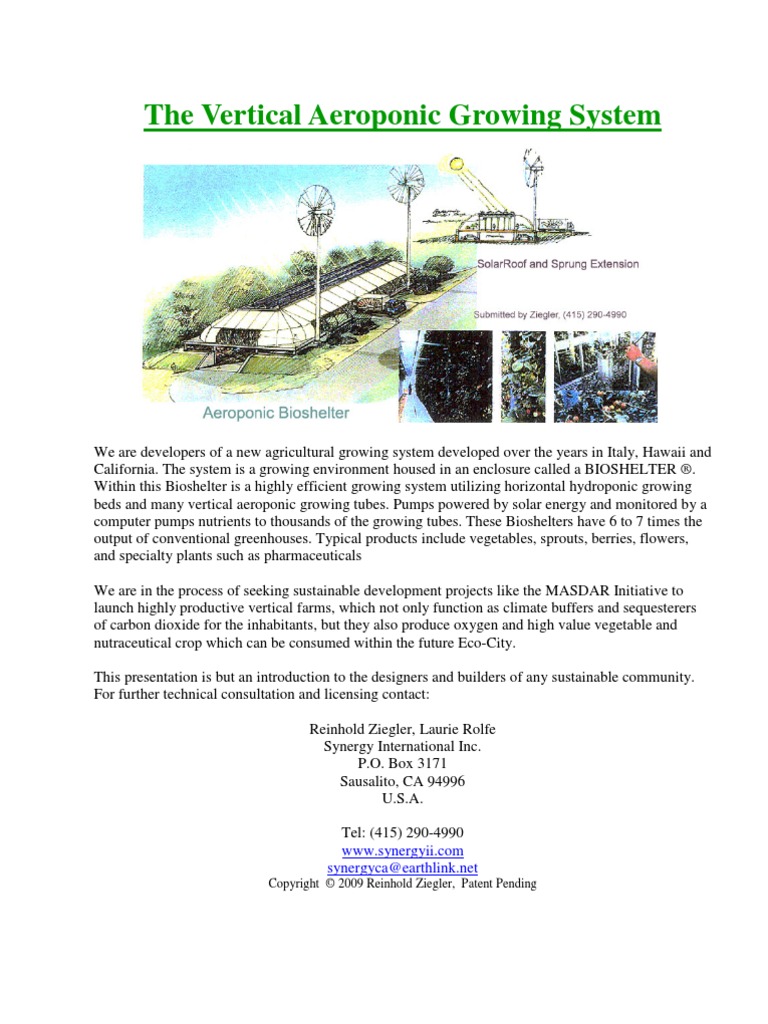 The Vertical Aeroponic Growing System

SolarRoof and Sprung Extension

Submitted by Ziegler, (415) 290-4990

Aeroponic Bioshelter

We are developers of a new agricultural growing system developed over the years in Italy, Hawaii and California. The system is a growing environment housed in an enclosure called a BIOSHELTER ®. Within this Bioshelter is a highly efficient growing system utilizing horizontal hydroponic growing beds and many vertical aeroponic growing tubes. Pumps powered by solar energy and monitored by a computer pumps nutrients to thousands of the growing tubes. These Bioshelters have 6 to 7 times the output of conventional greenhouses. Typical products include vegetables, sprouts, berries, flowers, and specialty plants such as pharmaceuticals

We are in the process of seeking sustainable development projects like the MASDAR Initiative to launch highly productive vertical farms, which not only function as climate buffers and sequesterers of carbon dioxide for the inhabitants, but they also produce oxygen and high value vegetable and nutraceutical crop which can be consumed within the future Eco-City.

This presentation is but an introduction to the designers and builders of any sustainable community. For further technical consultation and licensing contact:

Reinhold Ziegler, Laurie Rolfe
Synergy International Inc.
P.O. Box 3171
Sausalito, CA 94996
U.S.A.

Tel: (415) 290-4990
www.synergyii.com
synergyca@earthlink.net
Copyright © 2009 Reinhold Ziegler, Patent Pending